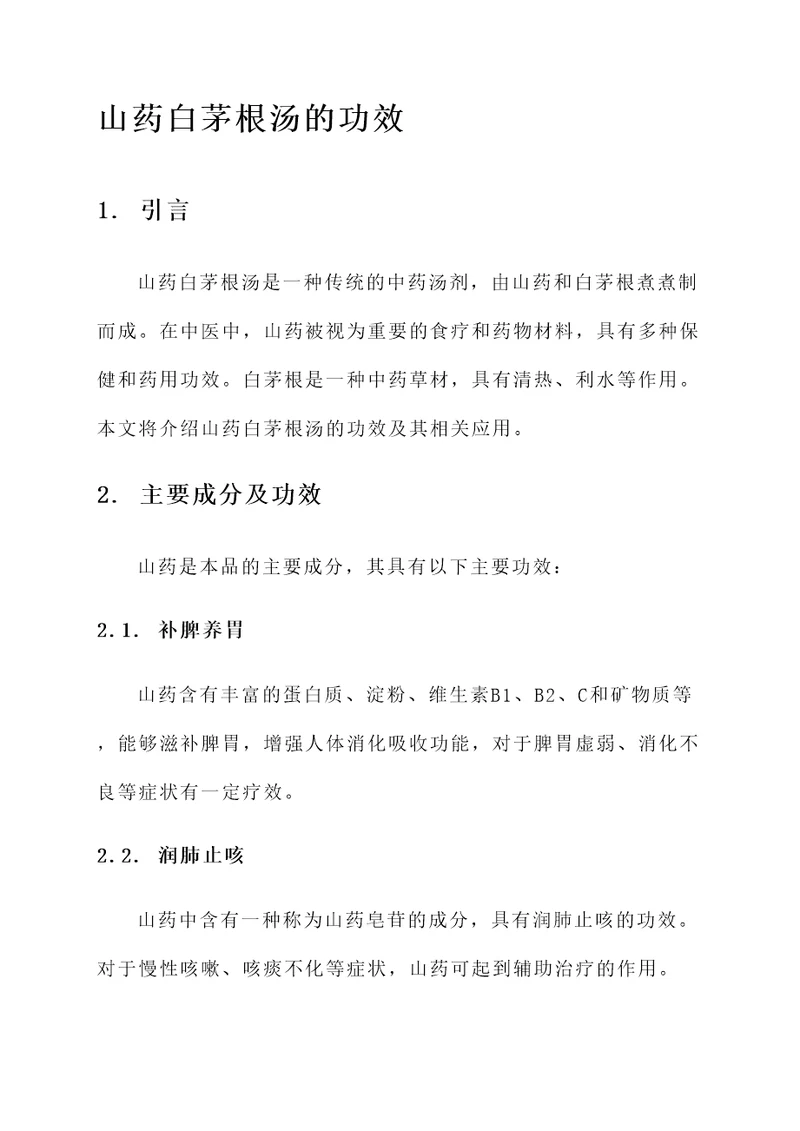 山药白茅根汤的功效

1. 引言

山药白茅根汤是一种传统的中药汤剂，由山药和白茅根煮煮制而成。在中医中，山药被视为重要的食疗和药物材料，具有多种保健和药用功效。白茅根是一种中药草材，具有清热、利水等作用。本文将介绍山药白茅根汤的功效及其相关应用。

2. 主要成分及功效

山药是本品的主要成分，其具有以下主要功效：

2.1. 补脾养胃

山药含有丰富的蛋白质、淀粉、维生素B1、B2、C和矿物质等，能够滋补脾胃，增强人体消化吸收功能，对于脾胃虚弱、消化不良等症状有一定疗效。

2.2. 润肺止咳

山药中含有一种称为山药皂苷的成分，具有润肺止咳的功效。对于慢性咳嗽、咳痰不化等症状，山药可起到辅助治疗的作用。